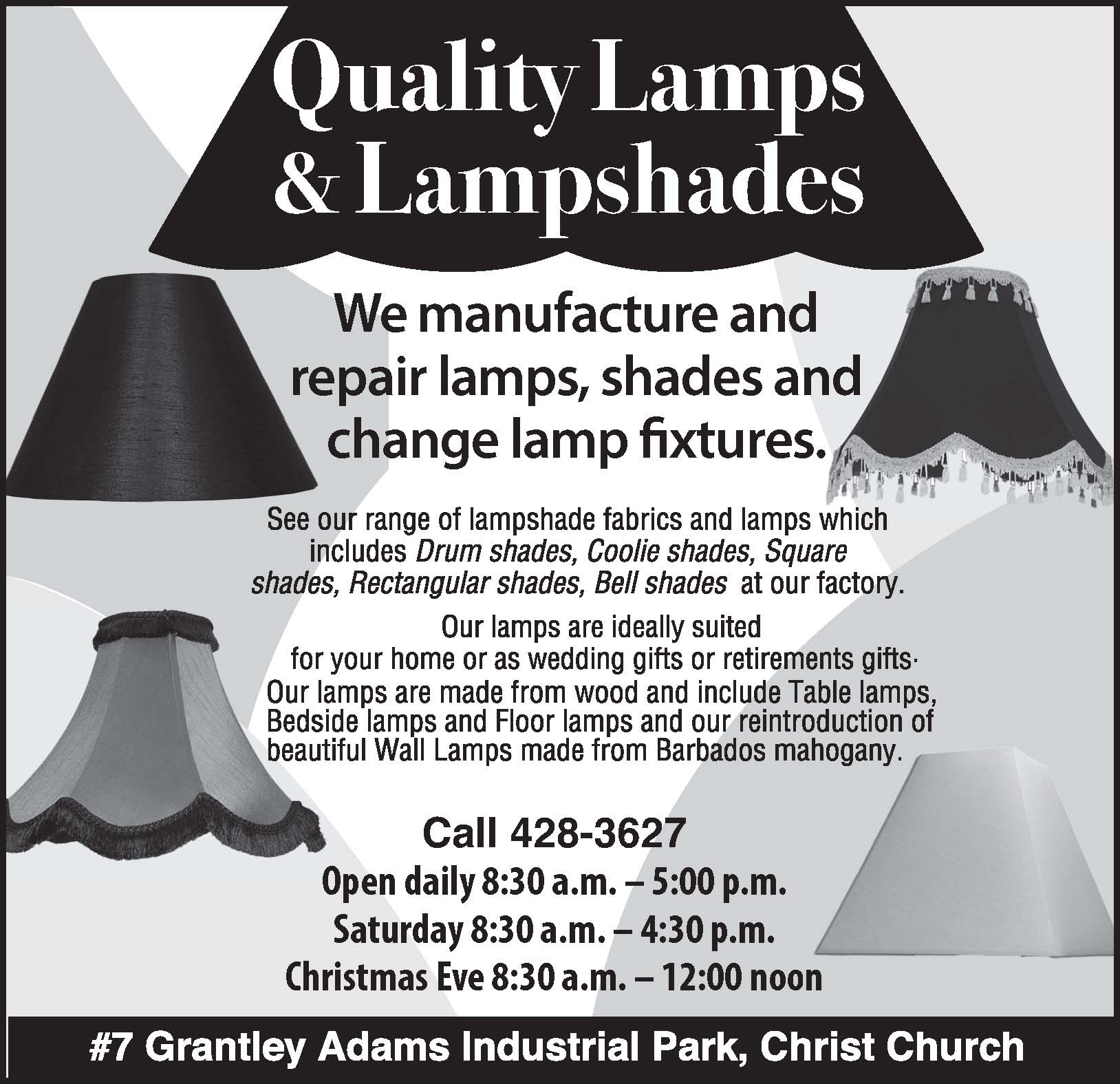 Quality Lamps & Lampshades

We manufacture and repair lamps, shades and change lamp fixtures.

See our range of lampshade fabrics and lamps which includes Drum shades, Coolie shades, Square shades, Rectangular shades, Bell shades at our factory.

Our lamps are ideally suited for your home or as wedding gifts or retirements gifts·

Our lamps are made from wood and include Table lamps, Bedside lamps and Floor lamps and our reintroduction of beautiful Wall Lamps made from Barbados mahogany.

Call 428-3627

Open daily 8:30 a.m. – 5:00 p.m.
Saturday 8:30 a.m. – 4:30 p.m.
Christmas Eve 8:30 a.m. – 12:00 noon

#7 Grantley Adams Industrial Park, Christ Church